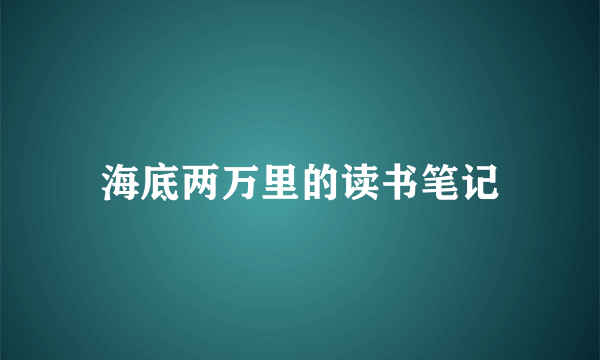 海底两万里的读书笔记